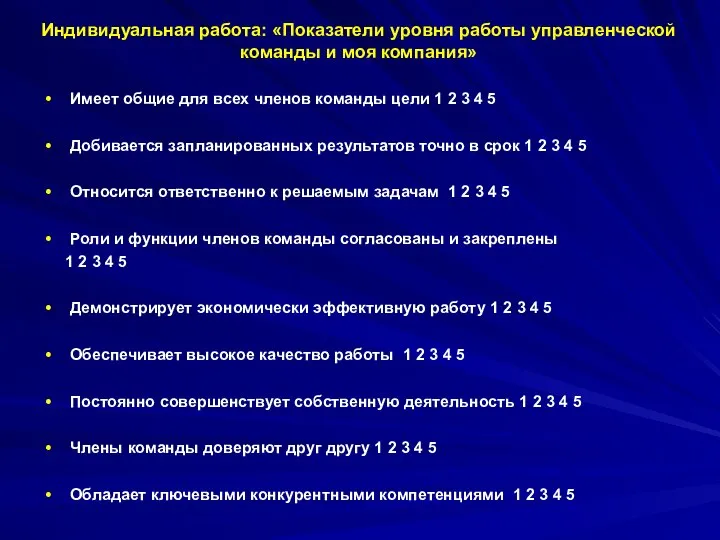 Индивидуальная работа: «Показатели уровня работы управленческой команды и моя компания»

• Имеет общие для всех членов команды цели 1 2 3 4 5

• Добивается запланированных результатов точно в срок 1 2 3 4 5

• Относится ответственно к решаемым задачам 1 2 3 4 5

• Роли и функции членов команды согласованы и закреплены 1 2 3 4 5

• Демонстрирует экономически эффективную работу 1 2 3 4 5

• Обеспечивает высокое качество работы 1 2 3 4 5

• Постоянно совершенствует собственную деятельность 1 2 3 4 5

• Члены команды доверяют друг другу 1 2 3 4 5

• Обладает ключевыми конкурентными компетенциями 1 2 3 4 5